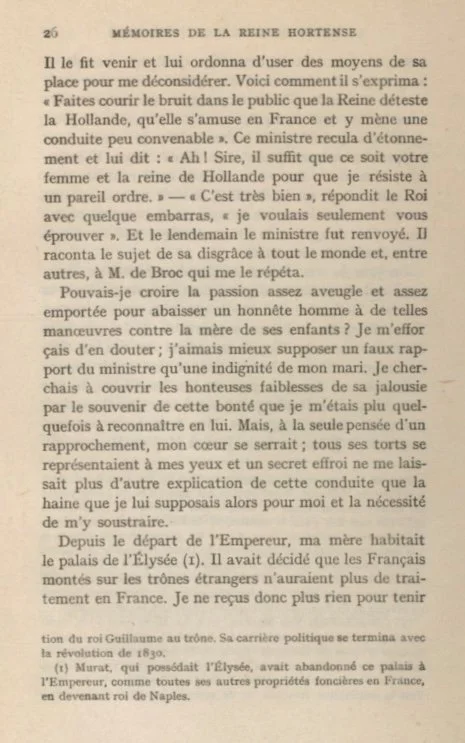 26 MÉMOIRES DE LA REINE HORTENSE

Il le fit venir et lui ordonna d'user des moyens de sa place pour me déconsidérer. Voici comment il s'exprima : « Faites courir le bruit dans le public que la Reine déteste la Hollande, qu'elle s'amuse en France et y mène une conduite peu convenable ». Ce ministre recula d'étonnement et lui dit : « Ah ! Sire, il suffit que ce soit votre femme et la reine de Hollande pour que je résiste à un pareil ordre. » — « C'est très bien », répondit le Roi avec quelque embarras, « je voulais seulement vous éprouver ». Et le lendemain le ministre fut renvoyé. Il raconta le sujet de sa disgrâce à tout le monde et, entre autres, à M. de Broc qui me le répéta.

Pouvais-je croire la passion assez aveugle et assez emportée pour abaisser un honnête homme à de telles manœuvres contre la mère de ses enfants ? Je m'efforçais d'en douter ; j'aimais mieux supposer un faux rapport du ministre qu'une indignité de mon mari. Je cherchais à couvrir les honteuses faiblesses de sa jalousie par le souvenir de cette bonté que je m'étais plu quelquefois à reconnaître en lui. Mais, à la seule pensée d'un rapprochement, mon cœur se serrait ; tous ses torts se représentaient à mes yeux et un secret effroi ne me laissait plus d'autre explication de cette conduite que la haine que je lui supposais alors pour moi et la nécessité de m'y soustraire.

Depuis le départ de l'Empereur, ma mère habitait le palais de l'Élysée (1). Il avait décidé que les Français montés sur les trônes étrangers n'auraient plus de traitement en France. Je ne reçus donc plus rien pour tenir

tion du roi Guillaume au trône. Sa carrière politique se termina avec la révolution de 1830.

(1) Murat, qui possédait l'Élysée, avait abandonné ce palais à l'Empereur, comme toutes ses autres propriétés foncières en France, en devenant roi de Naples.